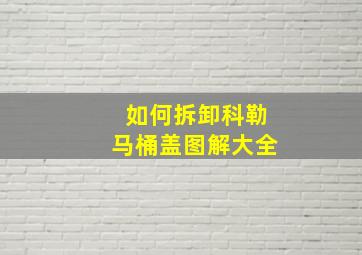 如何拆卸科勒
马桶盖图解大全